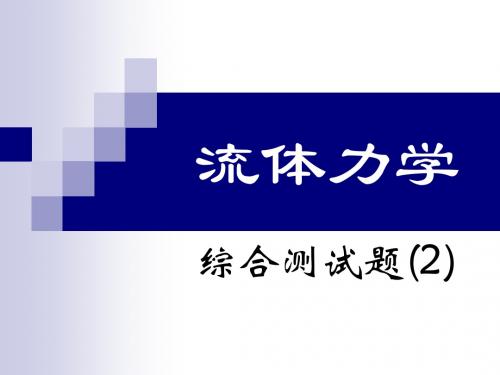 流体力学

综合测试题(2)